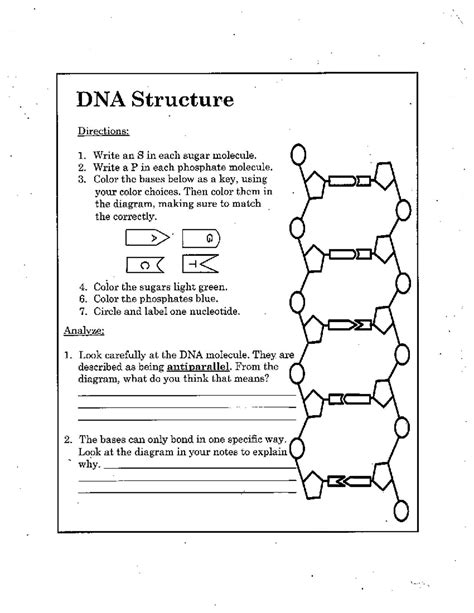 DNA Structure

Directions:

1. Write an S in each sugar molecule.
2. Write a P in each phosphate molecule.
3. Color the bases below as a key, using your color choices. Then color them in the diagram, making sure to match the correctly.

A G
C T

4. Color the sugars light green.
6. Color the phosphates blue.
7. Circle and label one nucleotide.

Analyze:

1. Look carefully at the DNA molecule. They are described as being antiparallel. From the diagram, what do you think that means?

2. The bases can only bond in one specific way. Look at the diagram in your notes to explain why.